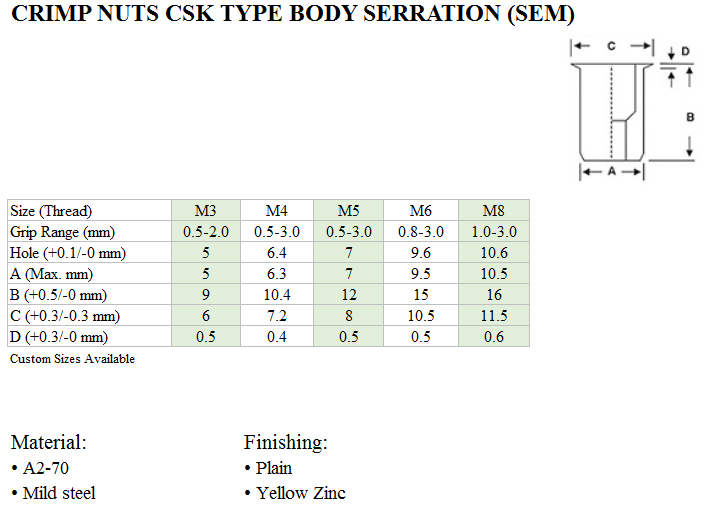 CRIMP NUTS CSK TYPE BODY SERRATION (SEM)

C
D
B
A

| Size (Thread) | M3 | M4 | M5 | M6 | M8 |
|---|---|---|---|---|---|
| Grip Range (mm) | 0.5-2.0 | 0.5-3.0 | 0.5-3.0 | 0.8-3.0 | 1.0-3.0 |
| Hole (+0.1/-0 mm) | 5 | 6.4 | 7 | 9.6 | 10.6 |
| A (Max. mm) | 5 | 6.3 | 7 | 9.5 | 10.5 |
| B (+0.5/-0 mm) | 9 | 10.4 | 12 | 15 | 16 |
| C (+0.3/-0.3 mm) | 6 | 7.2 | 8 | 10.5 | 11.5 |
| D (+0.3/-0 mm) | 0.5 | 0.4 | 0.5 | 0.5 | 0.6 |

Custom Sizes Available

Material:
• A2-70
• Mild steel

Finishing:
• Plain
• Yellow Zinc